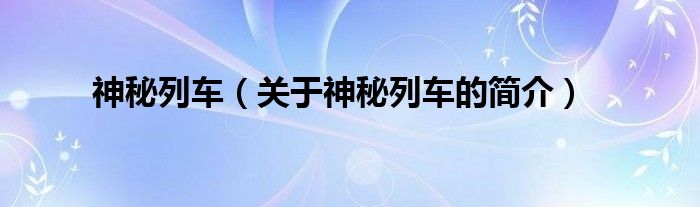 神秘列车（关于神秘列车的简介）